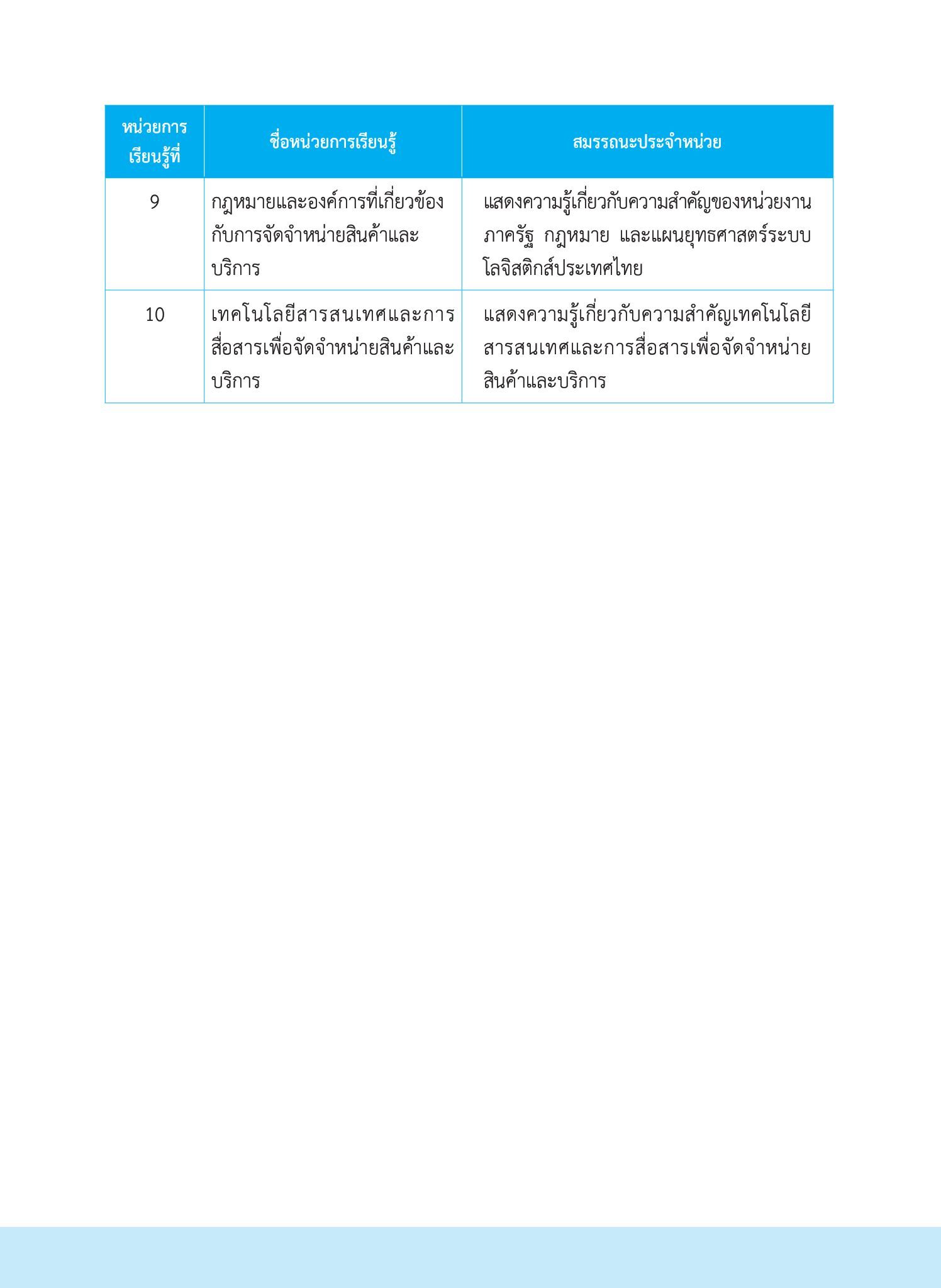 | หน่วยการเรียนรู้ที่ | ชื่อหน่วยการเรียนรู้ | สมรรถนะประจำหน่วย |
|---|---|---|
| 9 | กฎหมายและองค์การที่เกี่ยวข้องกับการจัดจำหน่ายสินค้าและบริการ | แสดงความรู้เกี่ยวกับความสำคัญของหน่วยงานภาครัฐ กฎหมาย และแผนยุทธศาสตร์ระบบโลจิสติกส์ประเทศไทย |
| 10 | เทคโนโลยีสารสนเทศและการสื่อสารเพื่อจัดจำหน่ายสินค้าและบริการ | แสดงความรู้เกี่ยวกับความสำคัญเทคโนโลยีสารสนเทศและการสื่อสารเพื่อจัดจำหน่ายสินค้าและบริการ |